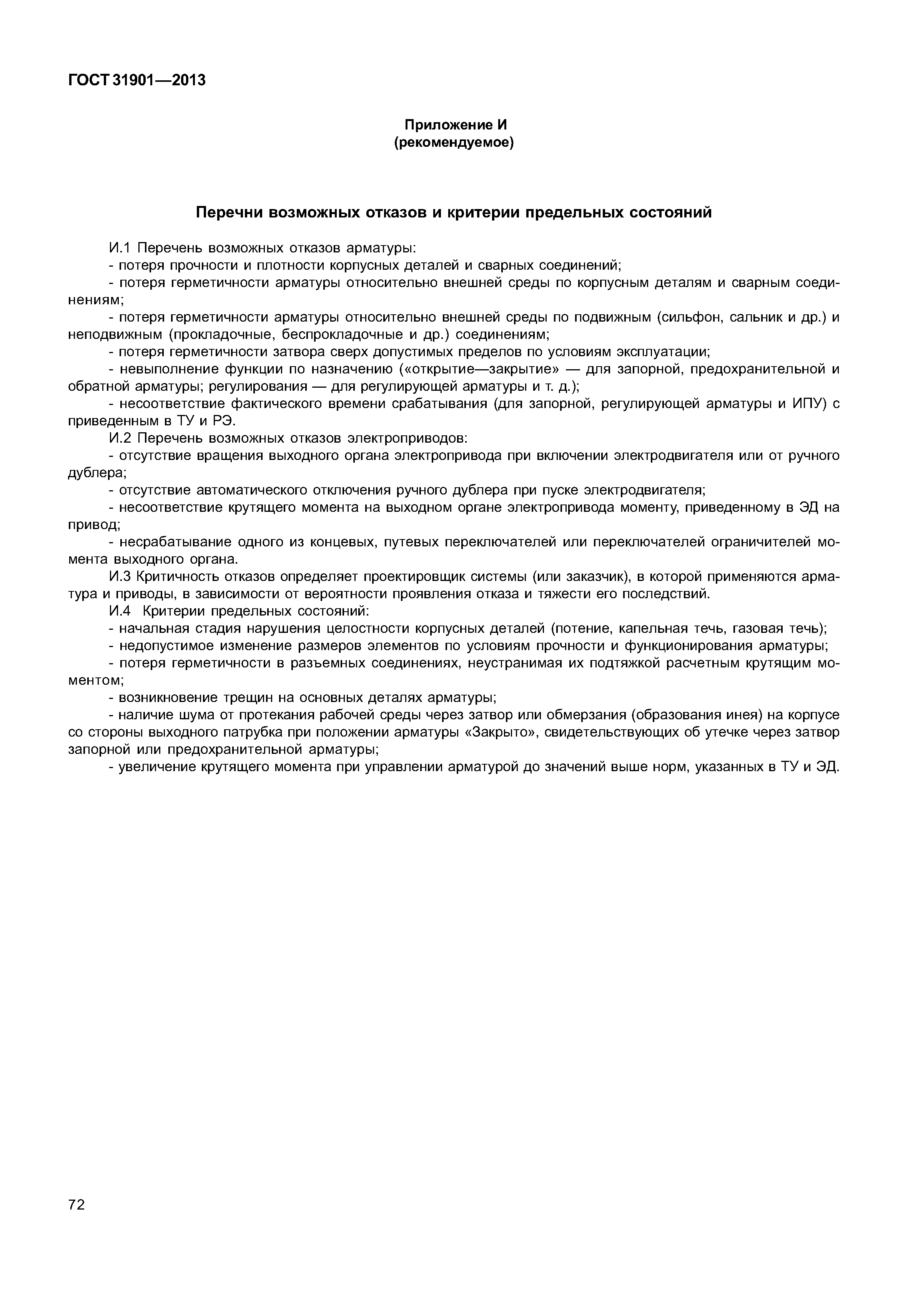 ГОСТ 31901—2013

Приложение И
(рекомендуемое)

Перечни возможных отказов и критерии предельных состояний

И.1 Перечень возможных отказов арматуры:

- потеря прочности и плотности корпусных деталей и сварных соединений;

- потеря герметичности арматуры относительно внешней среды по корпусным деталям и сварным соединениям;

- потеря герметичности арматуры относительно внешней среды по подвижным (сильфон, сальник и др.) и неподвижным (прокладочные, беспрокладочные и др.) соединениям;

- потеря герметичности затвора сверх допустимых пределов по условиям эксплуатации;

- невыполнение функции по назначению («открытие—закрытие» — для запорной, предохранительной и обратной арматуры; регулирования — для регулирующей арматуры и т. д.);

- несоответствие фактического времени срабатывания (для запорной, регулирующей арматуры и ИПУ) с приведенным в ТУ и РЭ.

И.2 Перечень возможных отказов электроприводов:

- отсутствие вращения выходного органа электропривода при включении электродвигателя или от ручного дублера;

- отсутствие автоматического отключения ручного дублера при пуске электродвигателя;

- несоответствие крутящего момента на выходном органе электропривода моменту, приведенному в ЭД на привод;

- несрабатывание одного из концевых, путевых переключателей или переключателей ограничителей момента выходного органа.

И.3 Критичность отказов определяет проектировщик системы (или заказчик), в которой применяются арматура и приводы, в зависимости от вероятности проявления отказа и тяжести его последствий.

И.4 Критерии предельных состояний:

- начальная стадия нарушения целостности корпусных деталей (потение, капельная течь, газовая течь);

- недопустимое изменение размеров элементов по условиям прочности и функционирования арматуры;

- потеря герметичности в разъемных соединениях, неустранимая их подтяжкой расчетным крутящим моментом;

- возникновение трещин на основных деталях арматуры;

- наличие шума от протекания рабочей среды через затвор или обмерзания (образования инея) на корпусе со стороны выходного патрубка при положении арматуры «Закрыто», свидетельствующих об утечке через затвор запорной или предохранительной арматуры;

- увеличение крутящего момента при управлении арматурой до значений выше норм, указанных в ТУ и ЭД.

72